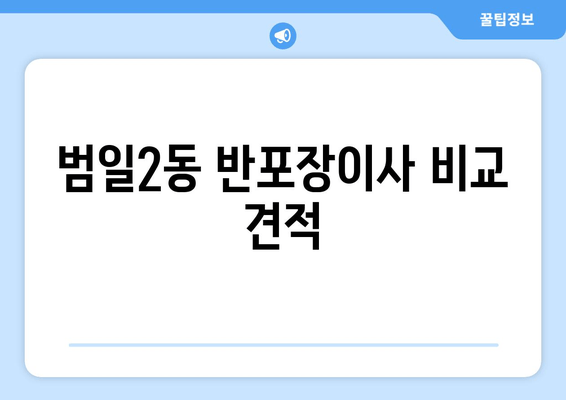 꿀팁정보

범일2동 반포장이사 비교 견적